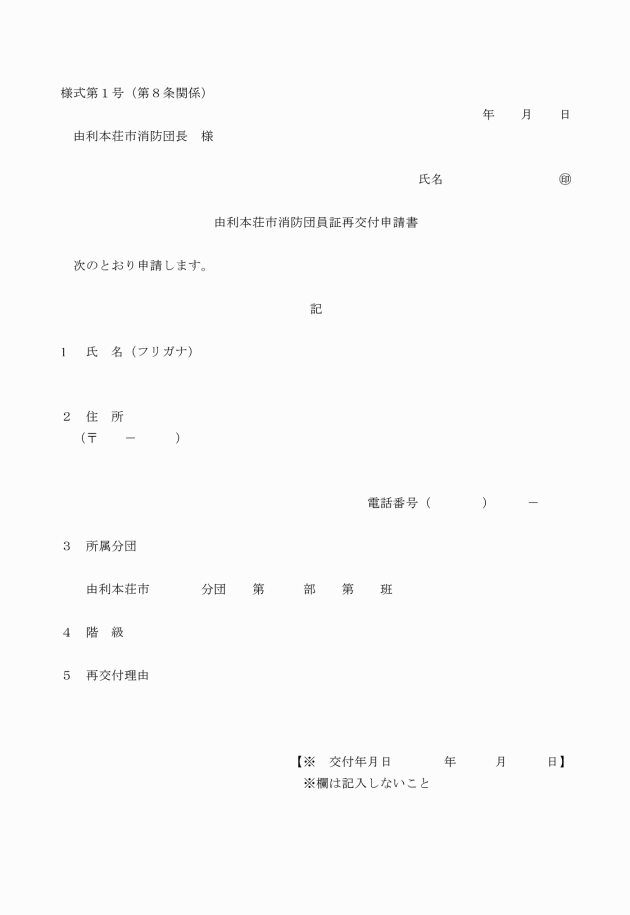 様式第１号（第８条関係）

年　月　日

由利本荘市消防団長　様

氏名　　　　　㊞

由利本荘市消防団員証再交付申請書

次のとおり申請します。

記

1　氏　名（フリガナ）

２　住　所
（〒　　－　　）

電話番号（　　）　－

３　所属分団

由利本荘市　　分団　第　　部　第　班

４　階　級

５　再交付理由

【※　交付年月日　　年　　月　　日】
※欄は記入しないこと